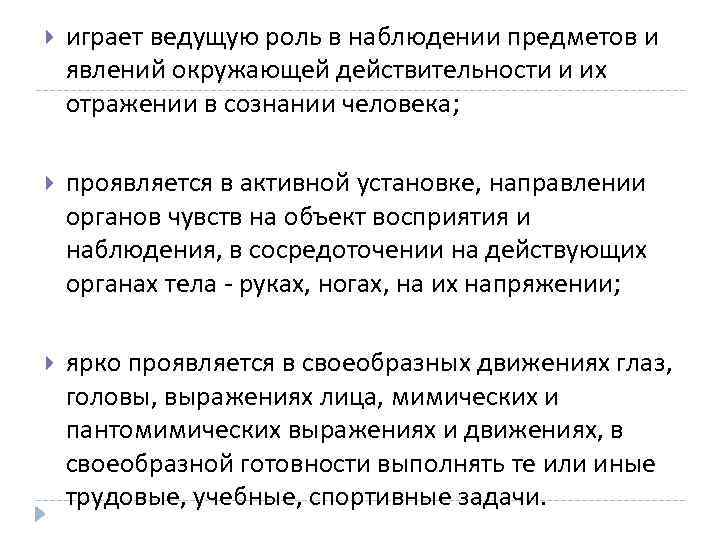 играет ведущую роль в наблюдении предметов и явлений окружающей действительности и их отражении в сознании человека;

проявляется в активной установке, направлении органов чувств на объект восприятия и наблюдения, в сосредоточении на действующих органах тела - руках, ногах, на их напряжении;

ярко проявляется в своеобразных движениях глаз, головы, выражениях лица, мимических и пантомимических выражениях и движениях, в своеобразной готовности выполнять те или иные трудовые, учебные, спортивные задачи.